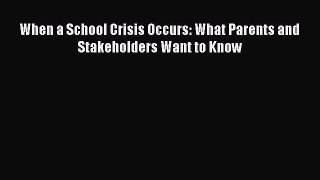 When a School Crisis Occurs: What Parents and Stakeholders Want to Know